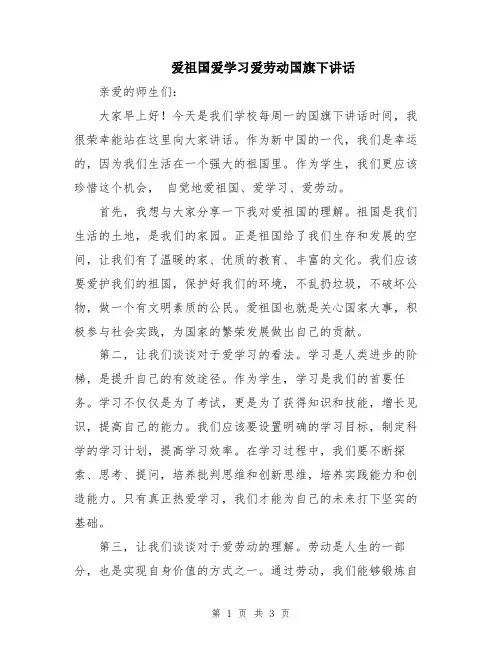 爱祖国爱学习爱劳动国旗下讲话

亲爱的师生们：

大家早上好！今天是我们学校每周一的国旗下讲话时间，我很荣幸能站在这里向大家讲话。作为新中国的一代，我们是幸运的，因为我们生活在一个强大的祖国里。作为学生，我们更应该珍惜这个机会， 自觉地爱祖国、爱学习、爱劳动。

首先，我想与大家分享一下我对爱祖国的理解。祖国是我们生活的土地，是我们的家园。正是祖国给了我们生存和发展的空间，让我们有了温暖的家、优质的教育、丰富的文化。我们应该要爱护我们的祖国，保护好我们的环境，不乱扔垃圾，不破坏公物，做一个有文明素质的公民。爱祖国也就是关心国家大事，积极参与社会实践，为国家的繁荣发展做出自己的贡献。

第二，让我们谈谈对于爱学习的看法。学习是人类进步的阶梯，是提升自己的有效途径。作为学生，学习是我们的首要任务。学习不仅仅是为了考试，更是为了获得知识和技能，增长见识，提高自己的能力。我们应该要设置明确的学习目标，制定科学的学习计划，提高学习效率。在学习过程中，我们要不断探索、思考、提问，培养批判思维和创新思维，培养实践能力和创造能力。只有真正热爱学习，我们才能为自己的未来打下坚实的基础。

第三，让我们谈谈对于爱劳动的理解。劳动是人生的一部分，也是实现自身价值的方式之一。通过劳动，我们能够锻炼自

第 1 页 共 3 页